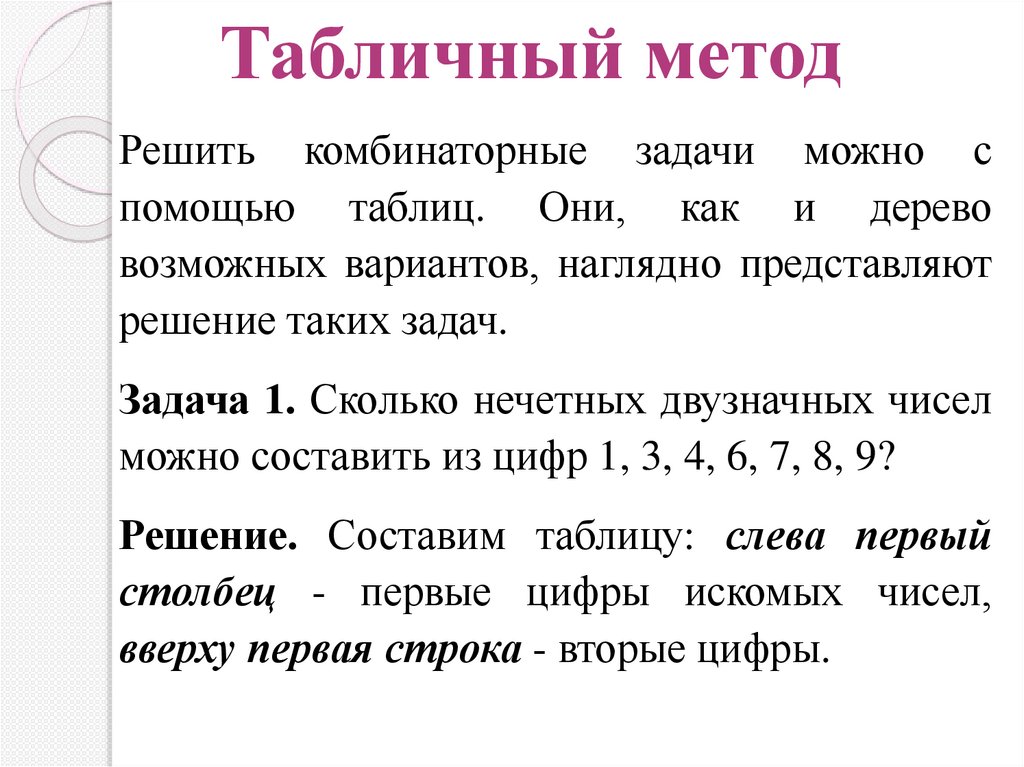 Табличный метод

Решить комбинаторные задачи можно с помощью таблиц. Они, как и дерево возможных вариантов, наглядно представляют решение таких задач.

Задача 1. Сколько нечетных двузначных чисел можно составить из цифр 1, 3, 4, 6, 7, 8, 9?

Решение. Составим таблицу: слева первый столбец - первые цифры искомых чисел, вверху первая строка - вторые цифры.